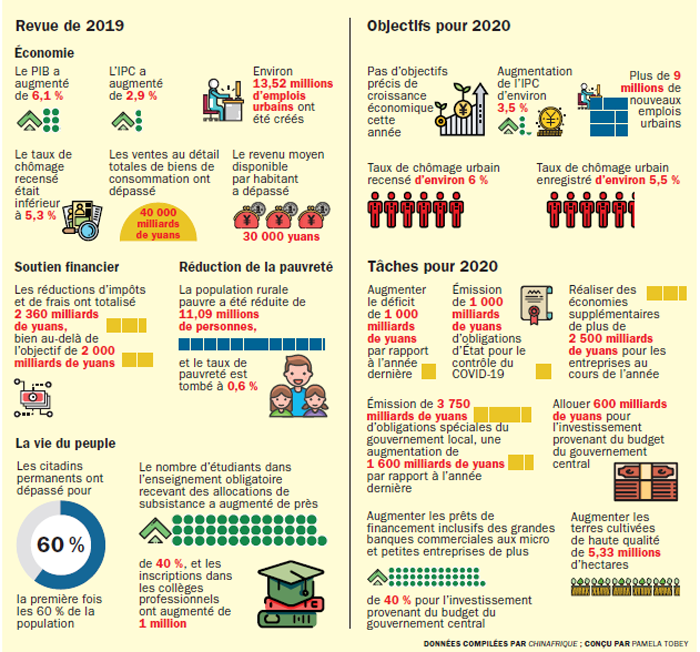 Revue de 2019

Économie

Le PIB a augmenté de 6,1 %

L'IPC a augmenté de 2,9 %

Environ 13,52 millions d'emplois urbains ont été créés

Le taux de chômage recensé était inférieur à 5,3 %

Les ventes au détail totales de biens de consommation ont dépassé

40 000 milliards de yuans

Le revenu moyen disponible par habitant a dépassé

30 000 yuans

Soutien financier

Les réductions d'impôts et de frais ont totalisé 2 360 milliards de yuans, bien au-delà de l'objectif de 2 000 milliards de yuans

Réduction de la pauvreté

La population rurale pauvre a été réduite de 11,09 millions de personnes,

et le taux de pauvreté est tombé à 0,6 %

La vie du peuple

Les citadins permanents ont dépassé pour

60 %

la première fois les 60 % de la population

Le nombre d'étudiants dans l'enseignement obligatoire recevant des allocations de subsistance a augmenté de près

de 40 %, et les inscriptions dans les collèges professionnels ont augmenté de 1 million

Objectifs pour 2020

Pas d'objectifs précis de croissance économique cette année

Augmentation de l'IPC d'environ 3,5 %

Plus de 9 millions de nouveaux emplois urbains

Taux de chômage urbain recensé d'environ 6 %

Taux de chômage urbain enregistré d'environ 5,5 %

Tâches pour 2020

Augmenter le déficit de 1 000 milliards de yuans par rapport à l'année dernière

Émission de 1 000 milliards de yuans d'obligations d'État pour le contrôle du COVID-19

Réaliser des économies supplémentaires de plus de 2 500 milliards de yuans pour les entreprises au cours de l'année

Émission de 3 750 milliards de yuans d'obligations spéciales du gouvernement local, une augmentation de 1 600 milliards de yuans par rapport à l'année dernière

Allouer 600 milliards de yuans pour l'investissement provenant du budget du gouvernement central

Augmenter les prêts de financement inclusifs des grandes banques commerciales aux micro et petites entreprises de plus

de 40 % pour l'investissement provenant du budget du gouvernement central

Augmenter les terres cultivées de haute qualité de 5,33 millions d'hectares

DONNÉES COMPILÉES PAR CHINAFRIQUE ; CONÇU PAR PAMELA TOBEY